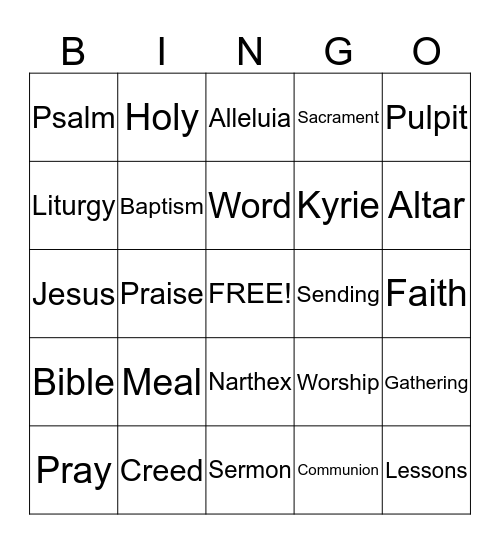 | B | I | N | G | O |
|---|---|---|---|---|
| Psalm | Holy | Alleluia | Sacrament | Pulpit |
| Liturgy | Baptism | Word | Kyrie | Altar |
| Jesus | Praise | FREE! | Sending | Faith |
| Bible | Meal | Narthex | Worship | Gathering |
| Pray | Creed | Sermon | Communion | Lessons |